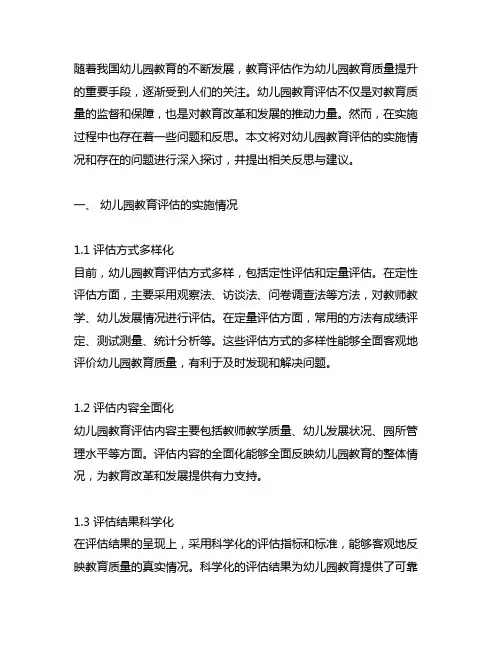 随着我国幼儿园教育的不断发展，教育评估作为幼儿园教育质量提升的重要手段，逐渐受到人们的关注。幼儿园教育评估不仅是对教育质量的监督和保障，也是对教育改革和发展的推动力量。然而，在实施过程中也存在着一些问题和反思。本文将对幼儿园教育评估的实施情况和存在的问题进行深入探讨，并提出相关反思与建议。

一、 幼儿园教育评估的实施情况

1.1 评估方式多样化
目前，幼儿园教育评估方式多样，包括定性评估和定量评估。在定性评估方面，主要采用观察法、访谈法、问卷调查法等方法，对教师教学、幼儿发展情况进行评估。在定量评估方面，常用的方法有成绩评定、测试测量、统计分析等。这些评估方式的多样性能够全面客观地评价幼儿园教育质量，有利于及时发现和解决问题。

1.2 评估内容全面化
幼儿园教育评估内容主要包括教师教学质量、幼儿发展状况、园所管理水平等方面。评估内容的全面化能够全面反映幼儿园教育的整体情况，为教育改革和发展提供有力支持。

1.3 评估结果科学化
在评估结果的呈现上，采用科学化的评估指标和标准，能够客观地反映教育质量的真实情况。科学化的评估结果为幼儿园教育提供了可靠